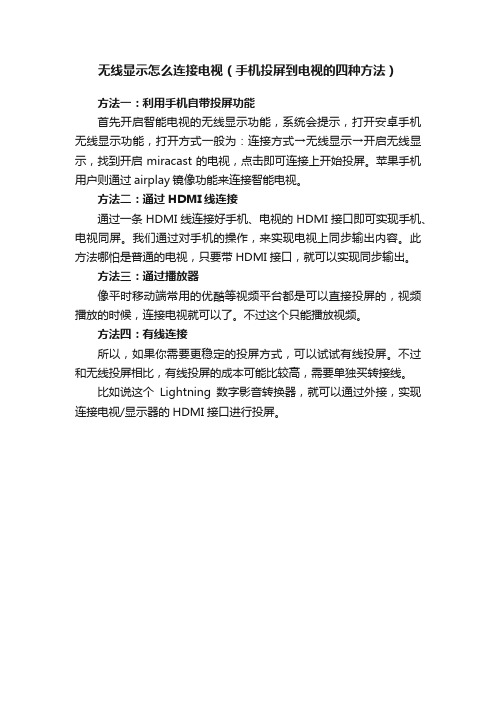 无线显示怎么连接电视（手机投屏到电视的四种方法）

方法一：利用手机自带投屏功能

首先开启智能电视的无线显示功能，系统会提示，打开安卓手机无线显示功能，打开方式一般为：连接方式→无线显示→开启无线显示，找到开启 miracast 的电视，点击即可连接上开始投屏。苹果手机用户则通过 airplay 镜像功能来连接智能电视。

方法二：通过 HDMI 线连接

通过一条 HDMI 线连接好手机、电视的 HDMI 接口即可实现手机、电视同屏。我们通过对手机的操作，来实现电视上同步输出内容。此方法哪怕是普通的电视，只要带 HDMI 接口，就可以实现同步输出。

方法三：通过播放器

像平时移动端常用的优酷等视频平台都是可以直接投屏的，视频播放的时候，连接电视就可以了。不过这个只能播放视频。

方法四：有线连接

所以，如果你需要更稳定的投屏方式，可以试试有线投屏。不过和无线投屏相比，有线投屏的成本可能比较高，需要单独买转接线。

比如说这个 Lightning 数字影音转换器，就可以通过外接，实现连接电视/显示器的 HDMI 接口进行投屏。